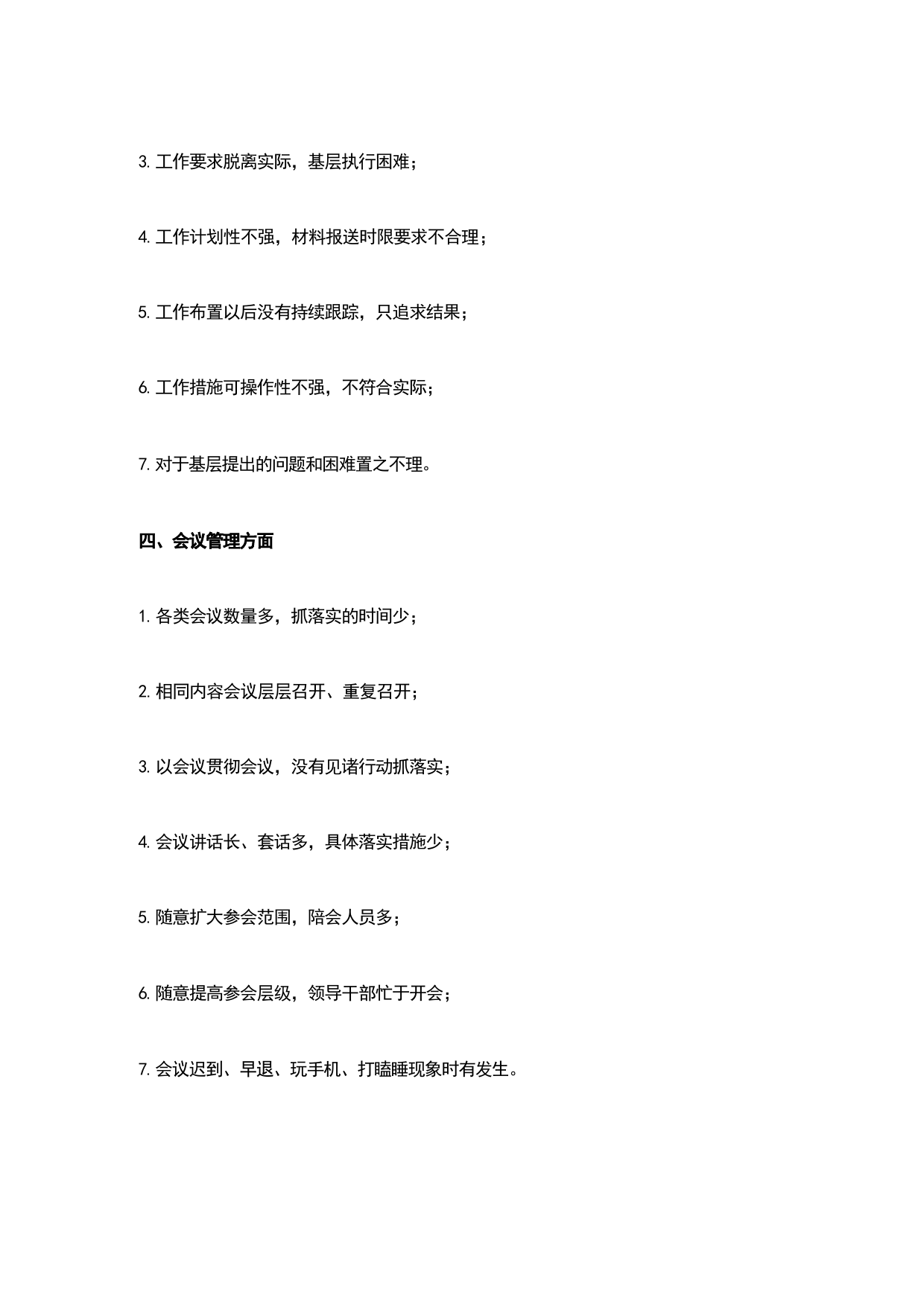 3. 工作要求脱离实际，基层执行困难；

4. 工作计划性不强，材料报送时限要求不合理；

5. 工作布置以后没有持续跟踪，只追求结果；

6. 工作措施可操作性不强，不符合实际；

7. 对于基层提出的问题和困难置之不理。

四、会议管理方面

1. 各类会议数量多，抓落实的时间少；

2. 相同内容会议层层召开、重复召开；

3. 以会议贯彻会议，没有见诸行动抓落实；

4. 会议讲话长、套话多，具体落实措施少；

5. 随意扩大参会范围，陪会人员多；

6. 随意提高参会层级，领导干部忙于开会；

7. 会议迟到、早退、玩手机、打瞌睡现象时有发生。